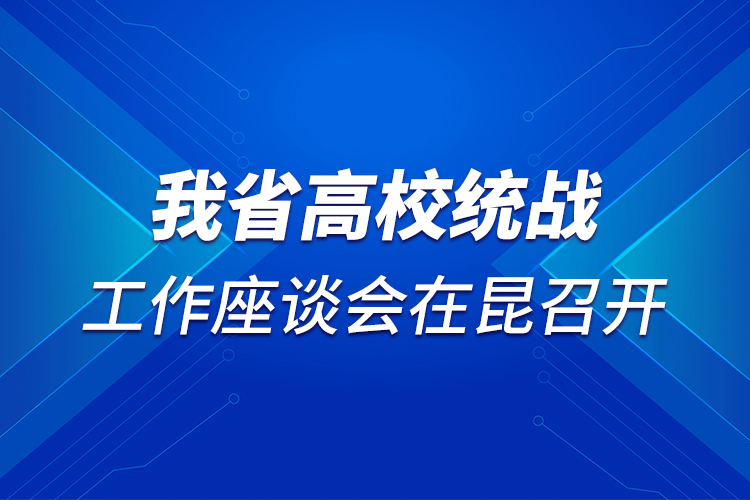 我省高校统战
工作座谈会在昆召开